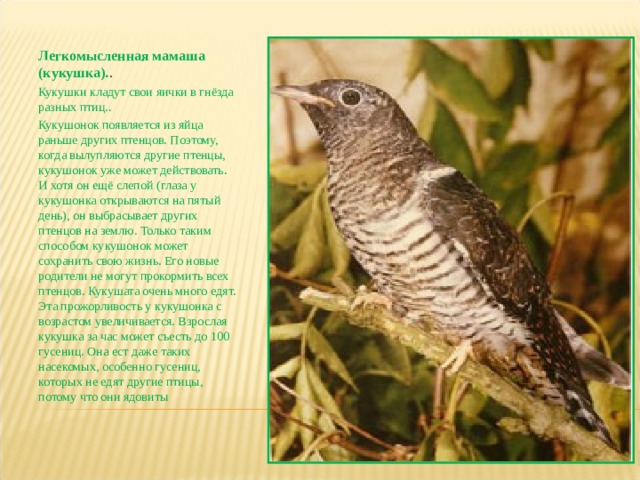 Легкомысленная мамаша (кукушка)..

Кукушки кладут свои яички в гнёзда разных птиц..

Кукушонок появляется из яйца раньше других птенцов. Поэтому, когда вылупляются другие птенцы, кукушонок уже может действовать. И хотя он ещё слепой (глаза у кукушонка открываются на пятый день), он выбрасывает других птенцов на землю. Только таким способом кукушонок может сохранить свою жизнь. Его новые родители не могут прокормить всех птенцов. Кукушата очень много едят. Эта прожорливость у кукушонка с возрастом увеличивается. Взрослая кукушка за час может съесть до 100 гусениц. Она ест даже таких насекомых, особенно гусениц, которых не едят другие птицы, потому что они ядовиты